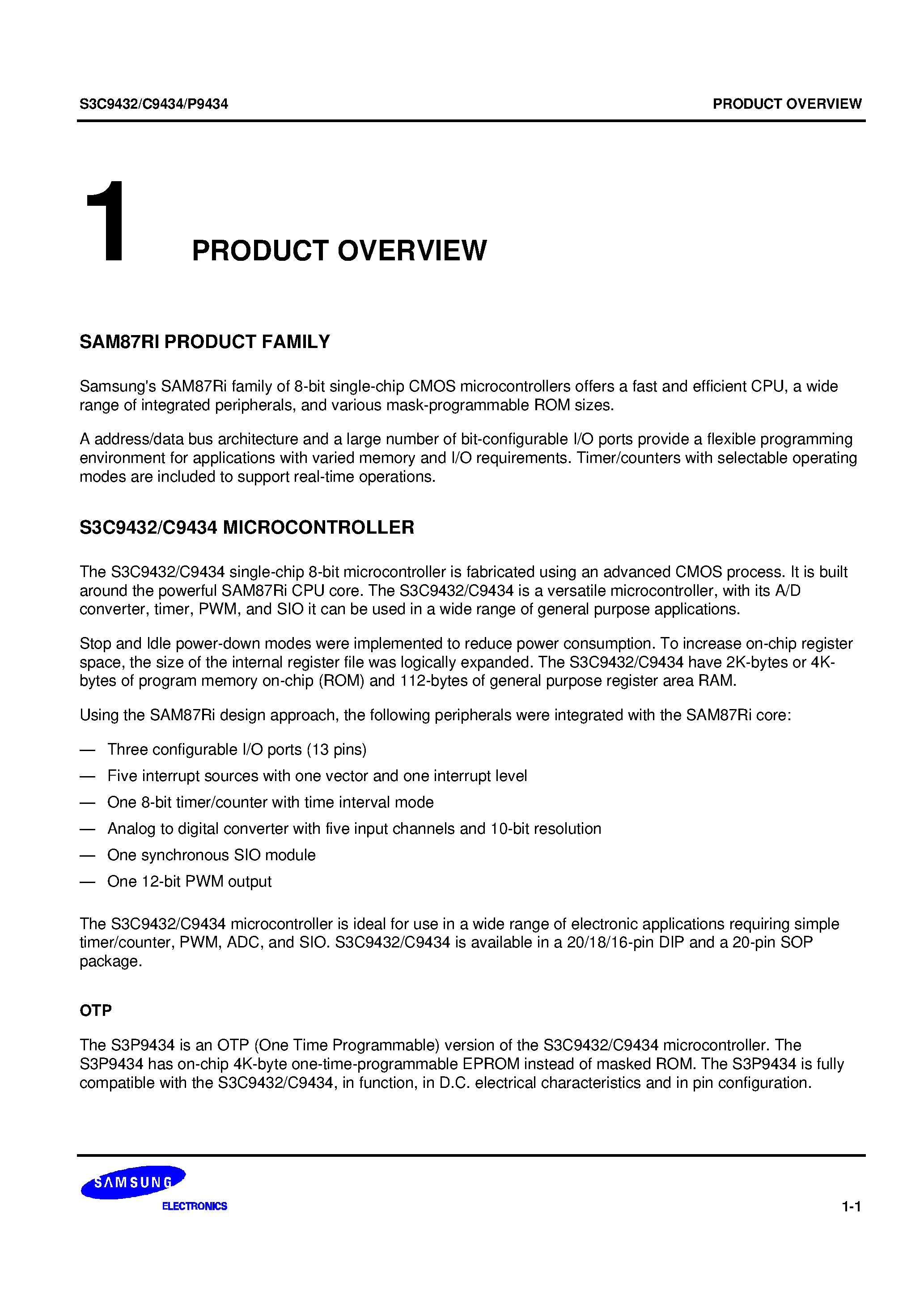 S3C9432/C9434/P9434

PRODUCT OVERVIEW

1

PRODUCT OVERVIEW

SAM87RI PRODUCT FAMILY

Samsung's SAM87Ri family of 8-bit single-chip CMOS microcontrollers offers a fast and efficient CPU, a wide range of integrated peripherals, and various mask-programmable ROM sizes.

A address/data bus architecture and a large number of bit-configurable I/O ports provide a flexible programming environment for applications with varied memory and I/O requirements. Timer/counters with selectable operating modes are included to support real-time operations.

S3C9432/C9434 MICROCONTROLLER

The S3C9432/C9434 single-chip 8-bit microcontroller is fabricated using an advanced CMOS process. It is built around the powerful SAM87Ri CPU core. The S3C9432/C9434 is a versatile microcontroller, with its A/D converter, timer, PWM, and SIO it can be used in a wide range of general purpose applications.

Stop and Idle power-down modes were implemented to reduce power consumption. To increase on-chip register space, the size of the internal register file was logically expanded. The S3C9432/C9434 have 2K-bytes or 4K-bytes of program memory on-chip (ROM) and 112-bytes of general purpose register area RAM.

Using the SAM87Ri design approach, the following peripherals were integrated with the SAM87Ri core:

— Three configurable I/O ports (13 pins)

— Five interrupt sources with one vector and one interrupt level

— One 8-bit timer/counter with time interval mode

— Analog to digital converter with five input channels and 10-bit resolution

— One synchronous SIO module

— One 12-bit PWM output

The S3C9432/C9434 microcontroller is ideal for use in a wide range of electronic applications requiring simple timer/counter, PWM, ADC, and SIO. S3C9432/C9434 is available in a 20/18/16-pin DIP and a 20-pin SOP package.

OTP

The S3P9434 is an OTP (One Time Programmable) version of the S3C9432/C9434 microcontroller. The S3P9434 has on-chip 4K-byte one-time-programmable EPROM instead of masked ROM. The S3P9434 is fully compatible with the S3C9432/C9434, in function, in D.C. electrical characteristics and in pin configuration.

SAMSUNG
ELECTRONICS

1-1